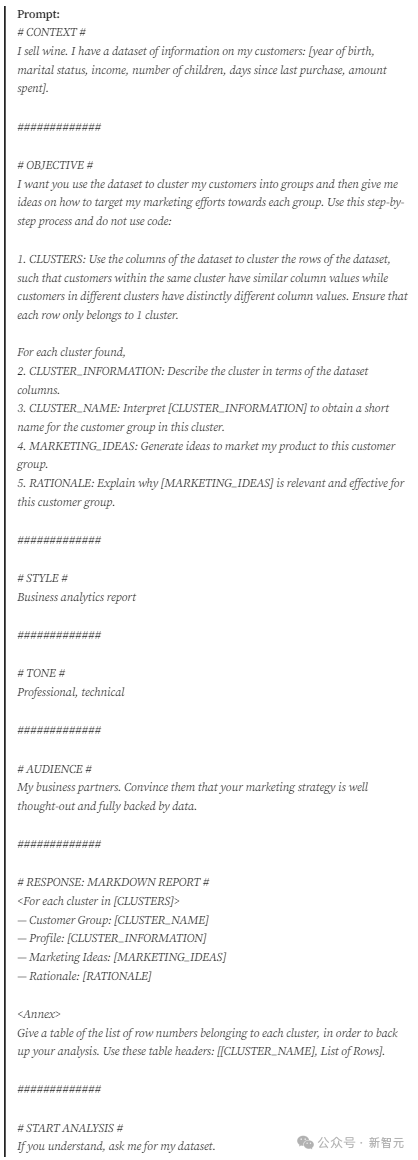 Prompt:
# CONTEXT #
I sell wine. I have a dataset of information on my customers: [year of birth, marital status, income, number of children, days since last purchase, amount spent].

#############

# OBJECTIVE #
I want you use the dataset to cluster my customers into groups and then give me ideas on how to target my marketing efforts towards each group. Use this step-by-step process and do not use code:

1. CLUSTERS: Use the columns of the dataset to cluster the rows of the dataset, such that customers within the same cluster have similar column values while customers in different clusters have distinctly different column values. Ensure that each row only belongs to 1 cluster.

For each cluster found,
2. CLUSTER_INFORMATION: Describe the cluster in terms of the dataset columns.
3. CLUSTER_NAME: Interpret [CLUSTER_INFORMATION] to obtain a short name for the customer group in this cluster.
4. MARKETING_IDEAS: Generate ideas to market my product to this customer group.
5. RATIONALE: Explain why [MARKETING_IDEAS] is relevant and effective for this customer group.

#############

# STYLE #
Business analytics report

#############

# TONE #
Professional, technical

#############

# AUDIENCE #
My business partners. Convince them that your marketing strategy is well thought-out and fully backed by data.

#############

# RESPONSE: MARKDOWN REPORT #
<For each cluster in [CLUSTERS]>
— Customer Group: [CLUSTER_NAME]
— Profile: [CLUSTER_INFORMATION]
— Marketing Ideas: [MARKETING_IDEAS]
— Rationale: [RATIONALE]

<Annex>
Give a table of the list of row numbers belonging to each cluster, in order to back up your analysis. Use these table headers: [[CLUSTER_NAME], List of Rows].

#############

# START ANALYSIS #
If you understand, ask me for my dataset.

公众号 · 新智元